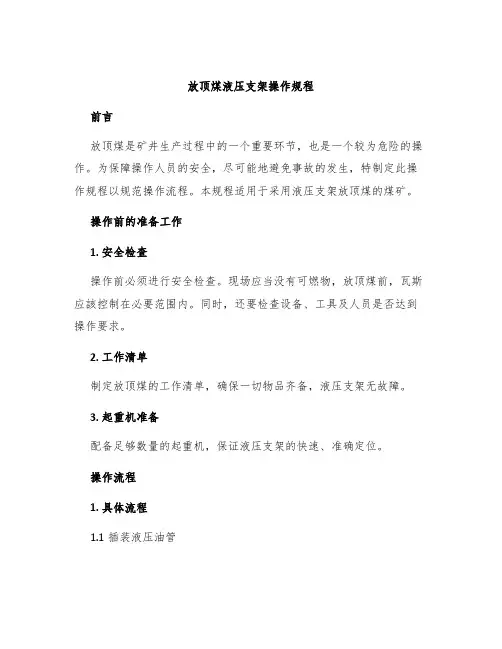 放顶煤液压支架操作规程

前言

放顶煤是矿井生产过程中的一个重要环节，也是一个较为危险的操作。为保障操作人员的安全，尽可能地避免事故的发生，特制定此操作规程以规范操作流程。本规程适用于采用液压支架放顶煤的煤矿。

操作前的准备工作

1. 安全检查

操作前必须进行安全检查。现场应当没有可燃物，放顶煤前，瓦斯应该控制在必要范围内。同时，还要检查设备、工具及人员是否达到操作要求。

2. 工作清单

制定放顶煤的工作清单，确保一切物品齐备，液压支架无故障。

3. 起重机准备

配备足够数量的起重机，保证液压支架的快速、准确定位。

操作流程

1. 具体流程

1.1 插装液压油管